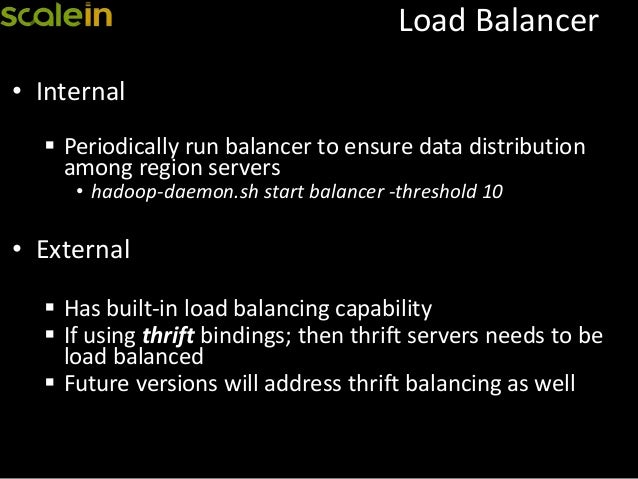 scalein

Load Balancer

• Internal

▪ Periodically run balancer to ensure data distribution among region servers
• hadoop-daemon.sh start balancer -threshold 10

• External

▪ Has built-in load balancing capability
▪ If using thrift bindings; then thrift servers needs to be load balanced
▪ Future versions will address thrift balancing as well